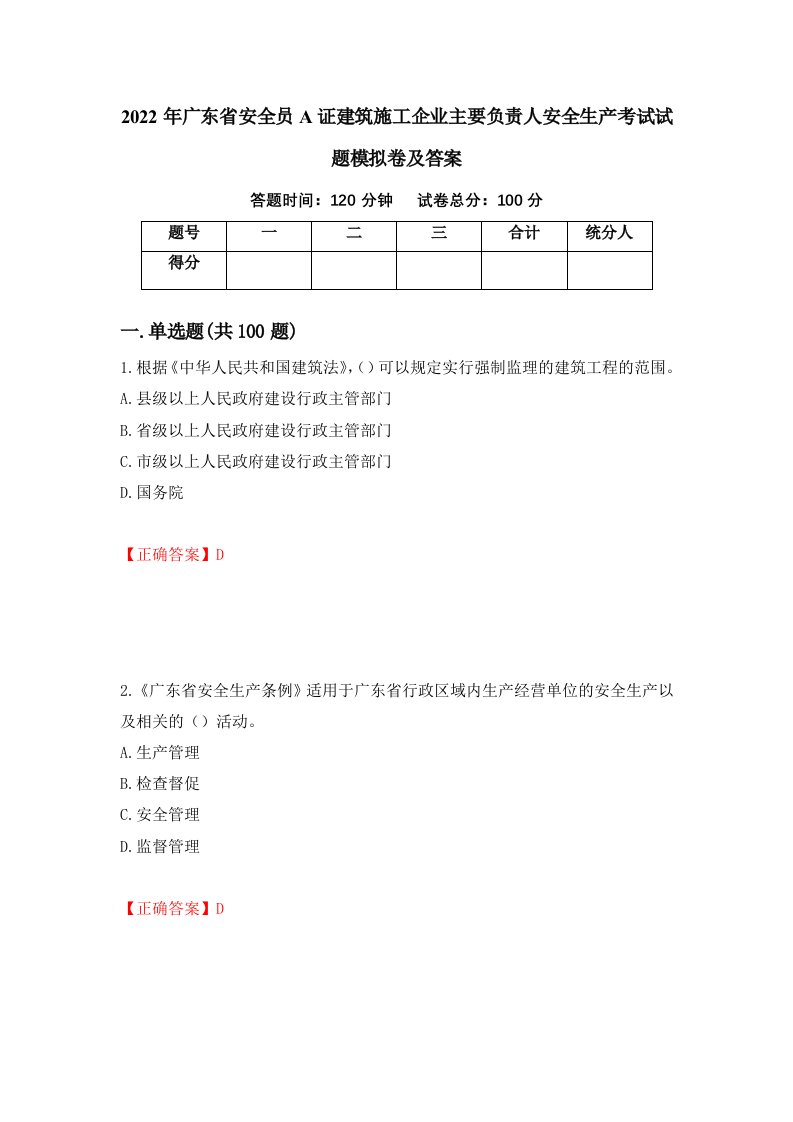 2022年广东省安全员A证建筑施工企业主要负责人安全生产考试试题模拟卷及答案

答题时间：120分钟　试卷总分：100分

| 题号 | 一 | 二 | 三 | 合计 | 统分人 |
|---|---|---|---|---|---|
| 得分 | | | | | |

一.单选题(共100题)

1.根据《中华人民共和国建筑法》,()可以规定实行强制监理的建筑工程的范围。
A.县级以上人民政府建设行政主管部门
B.省级以上人民政府建设行政主管部门
C.市级以上人民政府建设行政主管部门
D.国务院

【正确答案】D

2.《广东省安全生产条例》适用于广东省行政区域内生产经营单位的安全生产以及相关的（）活动。
A.生产管理
B.检查督促
C.安全管理
D.监督管理

【正确答案】D